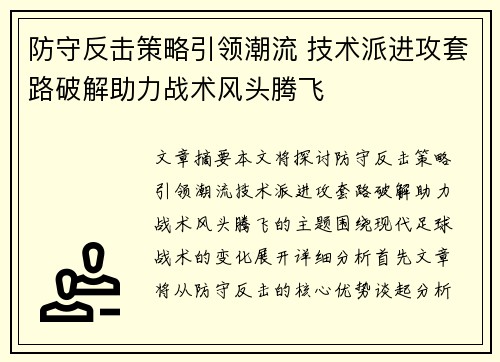 防守反击策略引领潮流 技术派进攻套路破解助力战术风头腾飞

文章摘要本文将探讨防守反击策略引领潮流技术派进攻套路破解助力战术风头腾飞的主题围绕现代足球战术的变化展开详细分析首先文章将从防守反击的核心优势谈起分析